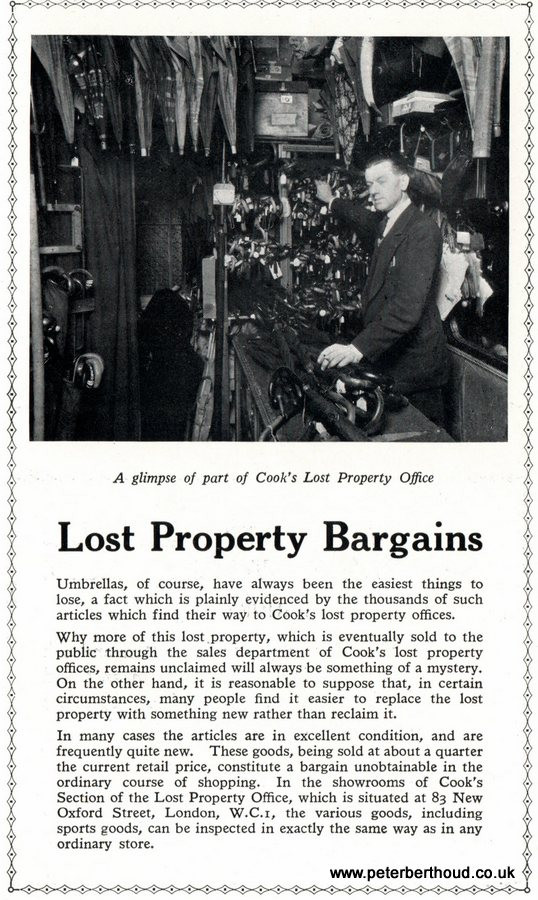 A glimpse of part of Cook's Lost Property Office

Lost Property Bargains

Umbrellas, of course, have always been the easiest things to lose, a fact which is plainly evidenced by the thousands of such articles which find their way to Cook's lost property offices.

Why more of this lost property, which is eventually sold to the public through the sales department of Cook's lost property offices, remains unclaimed will always be something of a mystery. On the other hand, it is reasonable to suppose that, in certain circumstances, many people find it easier to replace the lost property with something new rather than reclaim it.

In many cases the articles are in excellent condition, and are frequently quite new. These goods, being sold at about a quarter the current retail price, constitute a bargain unobtainable in the ordinary course of shopping. In the showrooms of Cook's Section of the Lost Property Office, which is situated at 83 New Oxford Street, London, W.C.1, the various goods, including sports goods, can be inspected in exactly the same way as in any ordinary store.

www.peterberthoud.co.uk